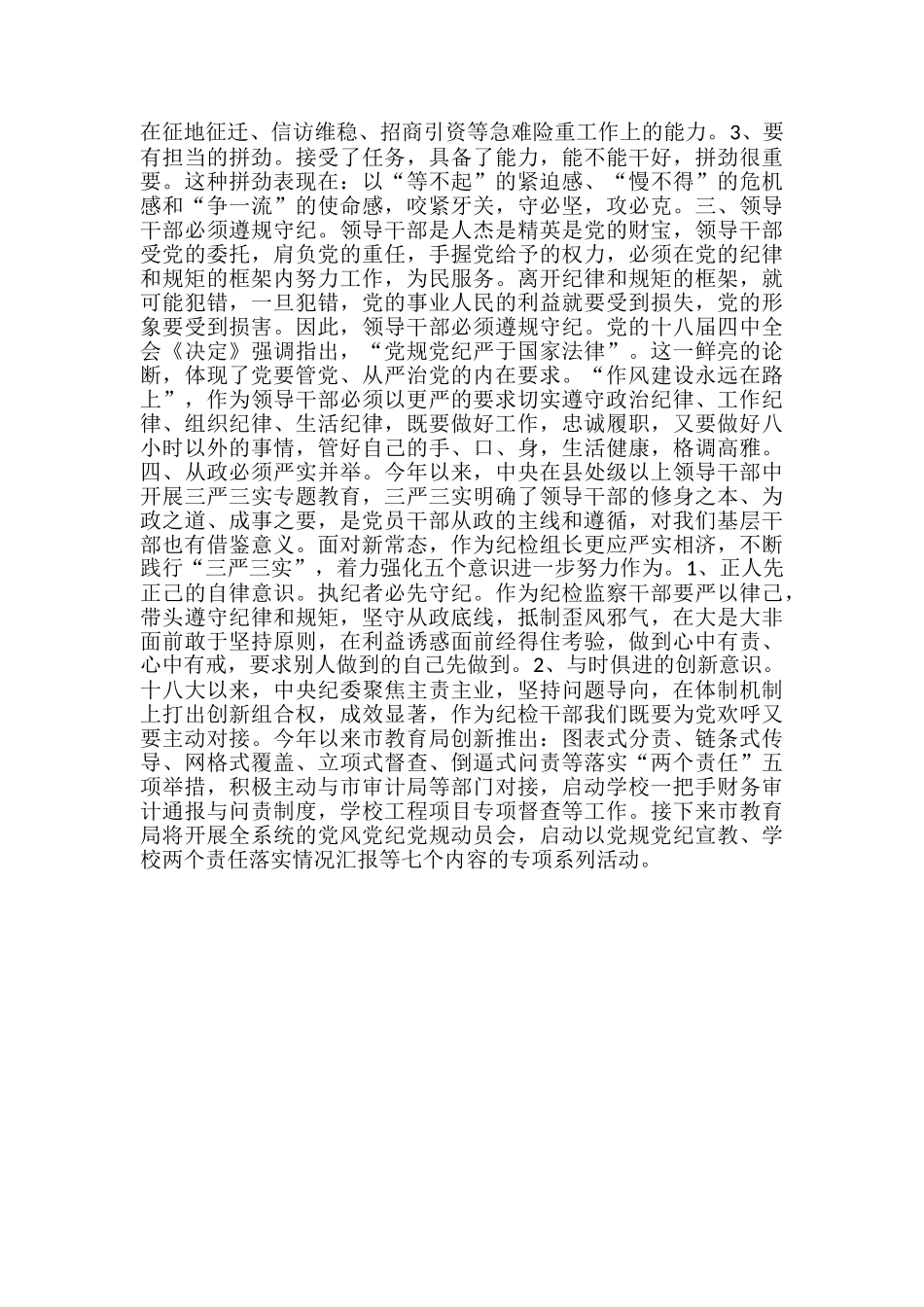 在征地征迁、信访维稳、招商引资等急难险重工作上的能力。3、要有担当的拼劲。接受了任务，具备了能力，能不能干好，拼劲很重要。这种拼劲表现在：以“等不起”的紧迫感、“慢不得”的危机感和“争一流”的使命感，咬紧牙关，守必坚，攻必克。三、领导干部必须遵规守纪。领导干部是人杰是精英是党的财宝，领导干部受党的委托，肩负党的重任，手握党给予的权力，必须在党的纪律和规矩的框架内努力工作，为民服务。离开纪律和规矩的框架，就可能犯错，一旦犯错，党的事业人民的利益就要受到损失，党的形象要受到损害。因此，领导干部必须遵规守纪。党的十八届四中全会《决定》强调指出，“党规党纪严于国家法律”。这一鲜亮的论断，体现了党要管党、从严治党的内在要求。“作风建设永远在路上”，作为领导干部必须以更严的要求切实遵守政治纪律、工作纪律、组织纪律、生活纪律，既要做好工作，忠诚履职，又要做好八小时以外的事情，管好自己的手、口、身，生活健康，格调高雅。四、从政必须严实并举。今年以来，中央在县处级以上领导干部中开展三严三实专题教育，三严三实明确了领导干部的修身之本、为政之道、成事之要，是党员干部从政的主线和遵循，对我们基层干部也有借鉴意义。面对新常态，作为纪检组长更应严实相济，不断践行“三严三实”，着力强化五个意识进一步努力作为。1、正人先正己的自律意识。执纪者必先守纪。作为纪检监察干部要严以律己，带头遵守纪律和规矩，坚守从政底线，抵制歪风邪气，在大是大非面前敢于坚持原则，在利益诱惑面前经得住考验，做到心中有责、心中有戒，要求别人做到的自己先做到。2、与时俱进的创新意识。十八大以来，中央纪委聚焦主责主业，坚持问题导向，在体制机制上打出创新组合权，成效显著，作为纪检干部我们既要为党欢呼又要主动对接。今年以来市教育局创新推出：图表式分责、链条式传导、网格式覆盖、立项式督查、倒逼式问责等落实“两个责任”五项举措，积极主动与市审计局等部门对接，启动学校一把手财务审计通报与问责制度，学校工程项目专项督查等工作。接下来市教育局将开展全系统的党风党纪党规动员会，启动以党规党纪宣教、学校两个责任落实情况汇报等七个内容的专项系列活动。